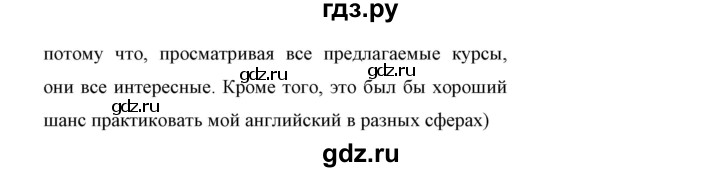 гдз.ру

потому что, просматривая все предлагаемые курсы, gdz.ru gdz.ru они все интересные. Кроме того, это был бы хороший gdz.ru шанс практиковать мой английский в разных сферах)

gdz.ru